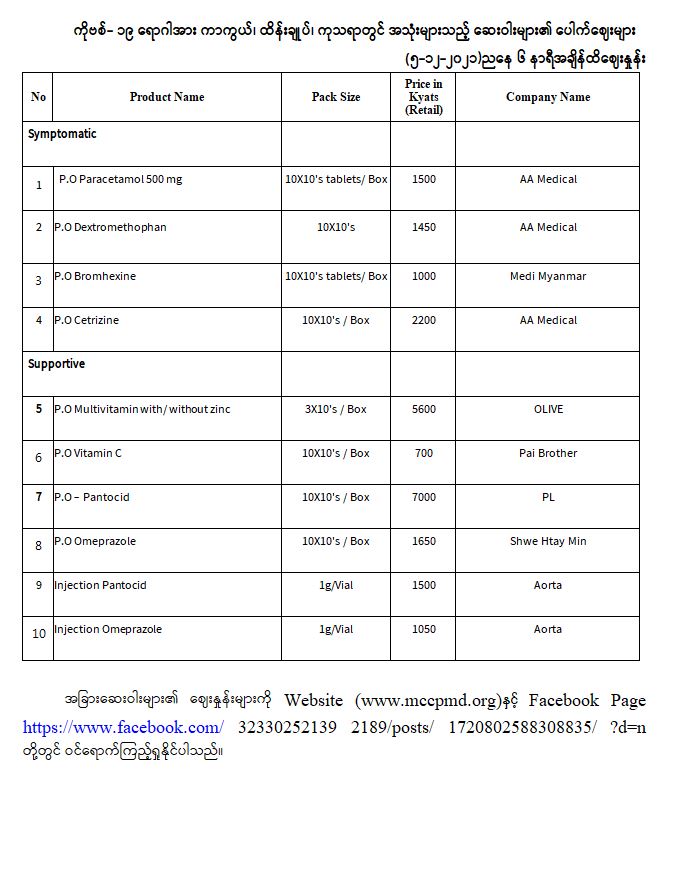 ကိုဗစ်- ၁၉ ရောဂါအား ကာကွယ်၊ ထိန်းချုပ်၊ ကုသရာတွင် အသုံးများသည့် ဆေးဝါးများ၏ ပေါက်ဈေးများ

(၅-၁၂-၂၀၂၁)ညနေ ၆ နာရီအချိန်ထိဈေးနှုန်း

| No | Product Name | Pack Size | Price in Kyats (Retail) | Company Name |
|---|---|---|---|---|
| Symptomatic | | | | |
| 1 | P.O Paracetamol 500 mg | 10X10's tablets/ Box | 1500 | AA Medical |
| 2 | P.O Dextromethophan | 10X10's | 1450 | AA Medical |
| 3 | P.O Bromhexine | 10X10's tablets/ Box | 1000 | Medi Myanmar |
| 4 | P.O Cetrizine | 10X10's / Box | 2200 | AA Medical |
| Supportive | | | | |
| 5 | P.O Multivitamin with/ without zinc | 3X10's / Box | 5600 | OLIVE |
| 6 | P.O Vitamin C | 10X10's / Box | 700 | Pai Brother |
| 7 | P.O – Pantocid | 10X10's / Box | 7000 | PL |
| 8 | P.O Omeprazole | 10X10's / Box | 1650 | Shwe Htay Min |
| 9 | Injection Pantocid | 1g/Vial | 1500 | Aorta |
| 10 | Injection Omeprazole | 1g/Vial | 1050 | Aorta |

အခြားဆေးဝါးများ၏ ဈေးနှုန်းများကို Website (www.mccpmd.org)နှင့် Facebook Page https://www.facebook.com/ 32330252139 2189/posts/ 1720802588308835/ ?d=n တို့တွင် ဝင်ရောက်ကြည့်ရှုနိုင်ပါသည်။